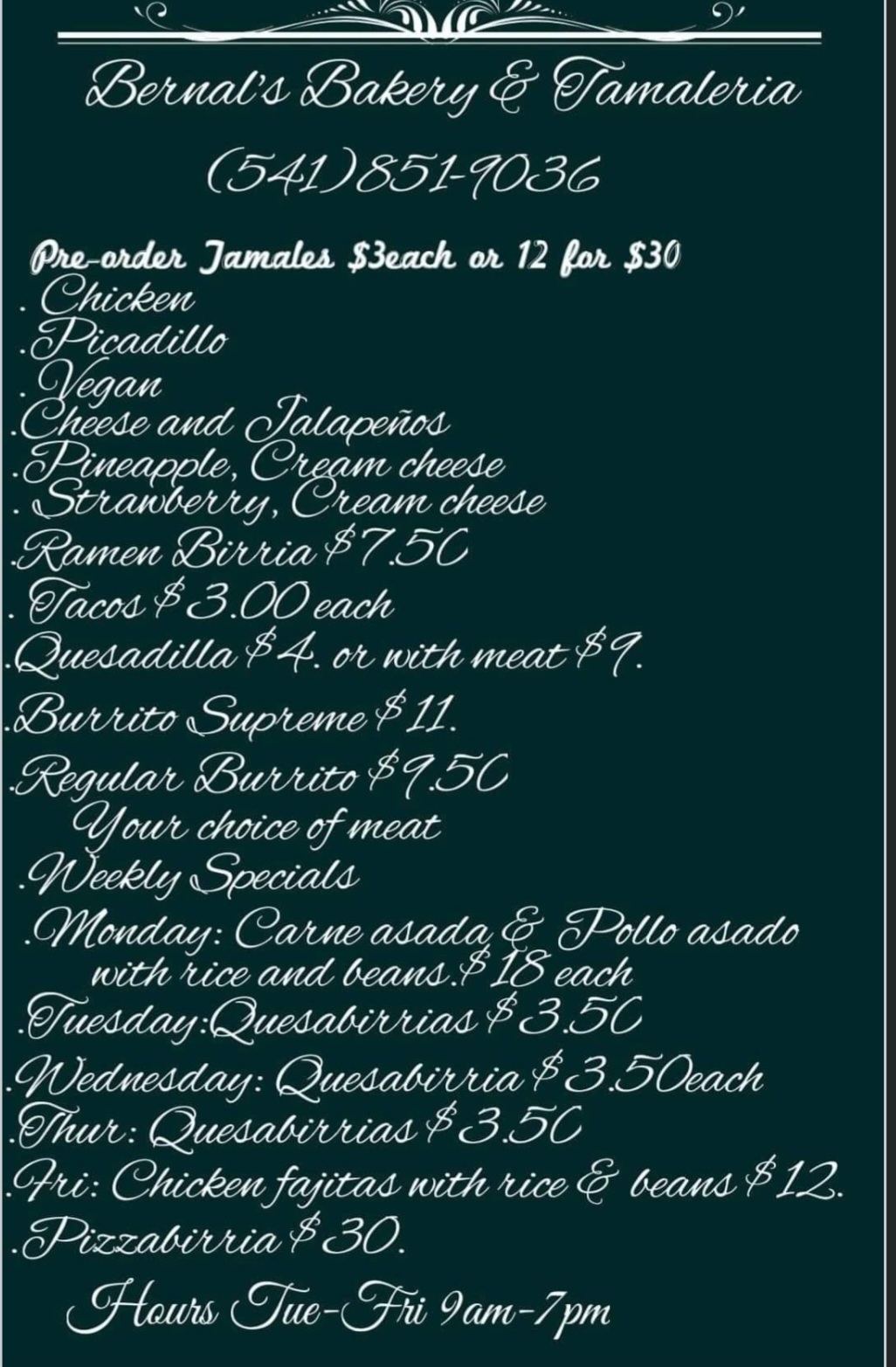 Bernal's Bakery & Tamaleria

(541)851-9036

Pre-order Tamales $3each or 12 for $30
. Chicken
.Picadillo
. Vegan
.Cheese and Jalapeños
.Pineapple, Cream cheese
. Strawberry, Cream cheese
.Ramen Birria $7.50
. Tacos $3.00 each
.Quesadilla $4. or with meat $9.
.Burrito Supreme $11.
.Regular Burrito $9.50
Your choice of meat
.Weekly Specials
.Monday: Carne asada & Pollo asado with rice and beans.$18 each
.Tuesday:Quesabirrias $3.50
.Wednesday: Quesabirria $3.50each
.Thur: Quesabirrias $3.50
.Fri: Chicken fajitas with rice & beans $12.
.Pizzabirria $30.

Hours Tue-Fri 9am-7pm